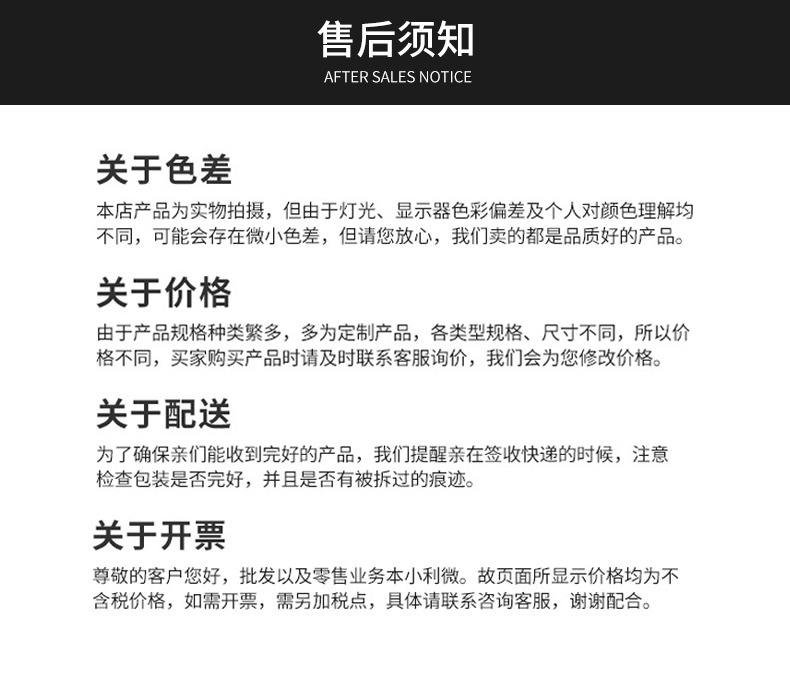 售后须知
AFTER SALES NOTICE

关于色差

本店产品为实物拍摄，但由于灯光、显示器色彩偏差及个人对颜色理解均不同，可能会存在微小色差，但请您放心，我们卖的都是品质好的产品。

关于价格

由于产品规格种类繁多，多为定制产品，各类型规格、尺寸不同，所以价格不同，买家购买产品时请及时联系客服询价，我们会为您修改价格。

关于配送

为了确保亲们能收到完好的产品，我们提醒亲在签收快递的时候，注意检查包装是否完好，并且是否有被拆过的痕迹。

关于开票

尊敬的客户您好，批发以及零售业务本小利微。故页面所显示价格均为不含税价格，如需开票，需另加税点，具体请联系咨询客服，谢谢配合。